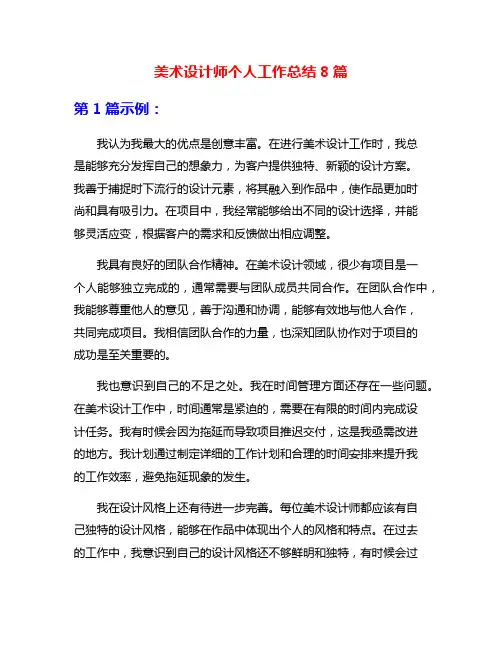 美术设计师个人工作总结 8 篇

第 1 篇示例：

我认为我最大的优点是创意丰富。在进行美术设计工作时，我总是能够充分发挥自己的想象力，为客户提供独特、新颖的设计方案。我善于捕捉时下流行的设计元素，将其融入到作品中，使作品更加时尚和具有吸引力。在项目中，我经常能够给出不同的设计选择，并能够灵活应变，根据客户的需求和反馈做出相应调整。

我具有良好的团队合作精神。在美术设计领域，很少有项目是一个人能够独立完成的，通常需要与团队成员共同合作。在团队合作中，我能够尊重他人的意见，善于沟通和协调，能够有效地与他人合作，共同完成项目。我相信团队合作的力量，也深知团队协作对于项目的成功是至关重要的。

我也意识到自己的不足之处。我在时间管理方面还存在一些问题。在美术设计工作中，时间通常是紧迫的，需要在有限的时间内完成设计任务。我有时候会因为拖延而导致项目推迟交付，这是我亟需改进的地方。我计划通过制定详细的工作计划和合理的时间安排来提升我的工作效率，避免拖延现象的发生。

我在设计风格上还有待进一步完善。每位美术设计师都应该有自己独特的设计风格，能够在作品中体现出个人的风格和特点。在过去的工作中，我意识到自己的设计风格还不够鲜明和独特，有时候会过